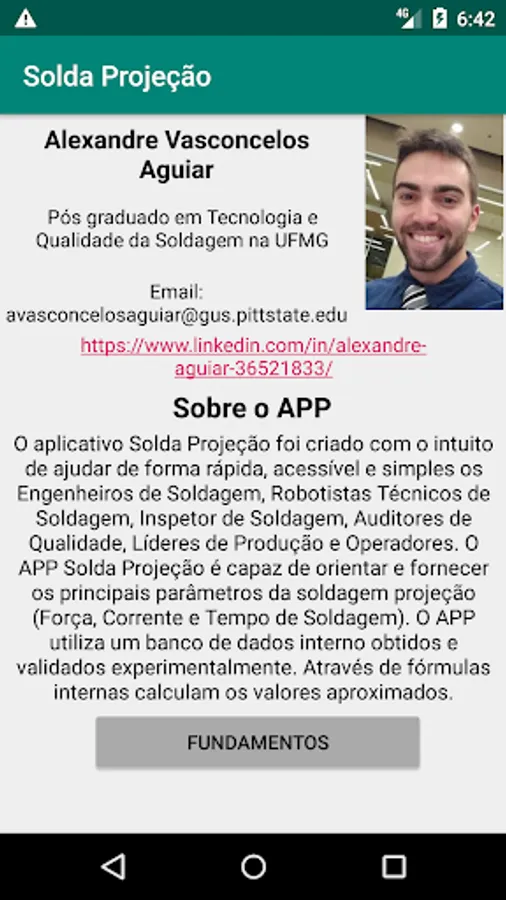 4G 6:42

Solda Projeção

Alexandre Vasconcelos Aguiar

Pós graduado em Tecnologia e Qualidade da Soldagem na UFMG

Email: avasconcelosaguiar@gus.pittstate.edu

https://www.linkedin.com/in/alexandre-aguiar-36521833/

Sobre o APP

O aplicativo Solda Projeção foi criado com o intuito de ajudar de forma rápida, acessível e simples os Engenheiros de Soldagem, Robotistas Técnicos de Soldagem, Inspetor de Soldagem, Auditores de Qualidade, Líderes de Produção e Operadores. O APP Solda Projeção é capaz de orientar e fornecer os principais parâmetros da soldagem projeção (Força, Corrente e Tempo de Soldagem). O APP utiliza um banco de dados interno obtidos e validados experimentalmente. Através de fórmulas internas calculam os valores aproximados.

FUNDAMENTOS